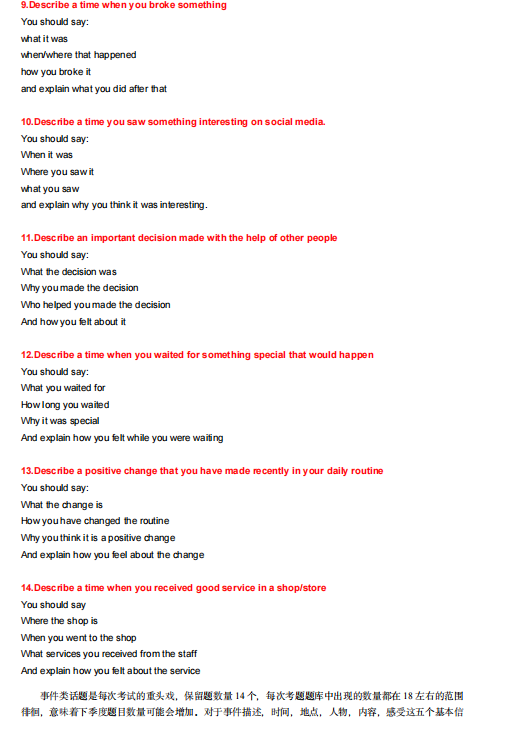 9.Describe a time when you broke something
You should say:
what it was
when/where that happened
how you broke it
and explain what you did after that

10.Describe a time you saw something interesting on social media.
You should say:
When it was
Where you saw it
what you saw
and explain why you think it was interesting.

11.Describe an important decision made with the help of other people
You should say:
What the decision was
Why you made the decision
Who helped you made the decision
And how you felt about it

12.Describe a time when you waited for something special that would happen
You should say:
What you waited for
How long you waited
Why it was special
And explain how you felt while you were waiting

13.Describe a positive change that you have made recently in your daily routine
You should say:
What the change is
How you have changed the routine
Why you think it is a positive change
And explain how you feel about the change

14.Describe a time when you received good service in a shop/store
You should say
Where the shop is
When you went to the shop
What services you received from the staff
And explain how you felt about the service

事件类话题是每次考试的重头戏，保留题数量 14 个，每次考题题库中出现的数量都在 18 左右的范围徘徊，意味着下季度题目数量可能会增加。对于事件描述，时间，地点，人物，内容，感受这五个基本信